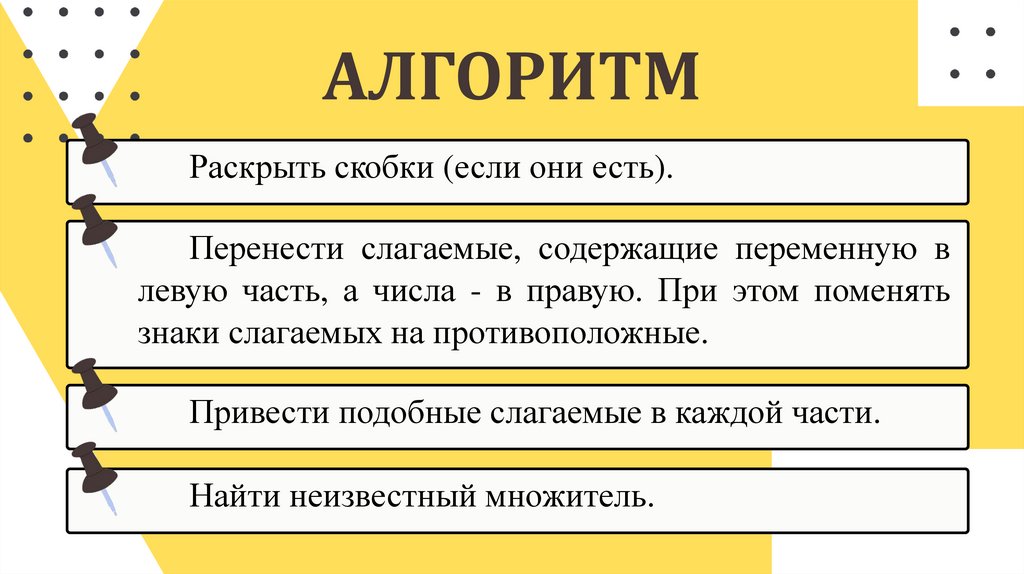 АЛГОРИТМ

Раскрыть скобки (если они есть).

Перенести слагаемые, содержащие переменную в левую часть, а числа - в правую. При этом поменять знаки слагаемых на противоположные.

Привести подобные слагаемые в каждой части.

Найти неизвестный множитель.